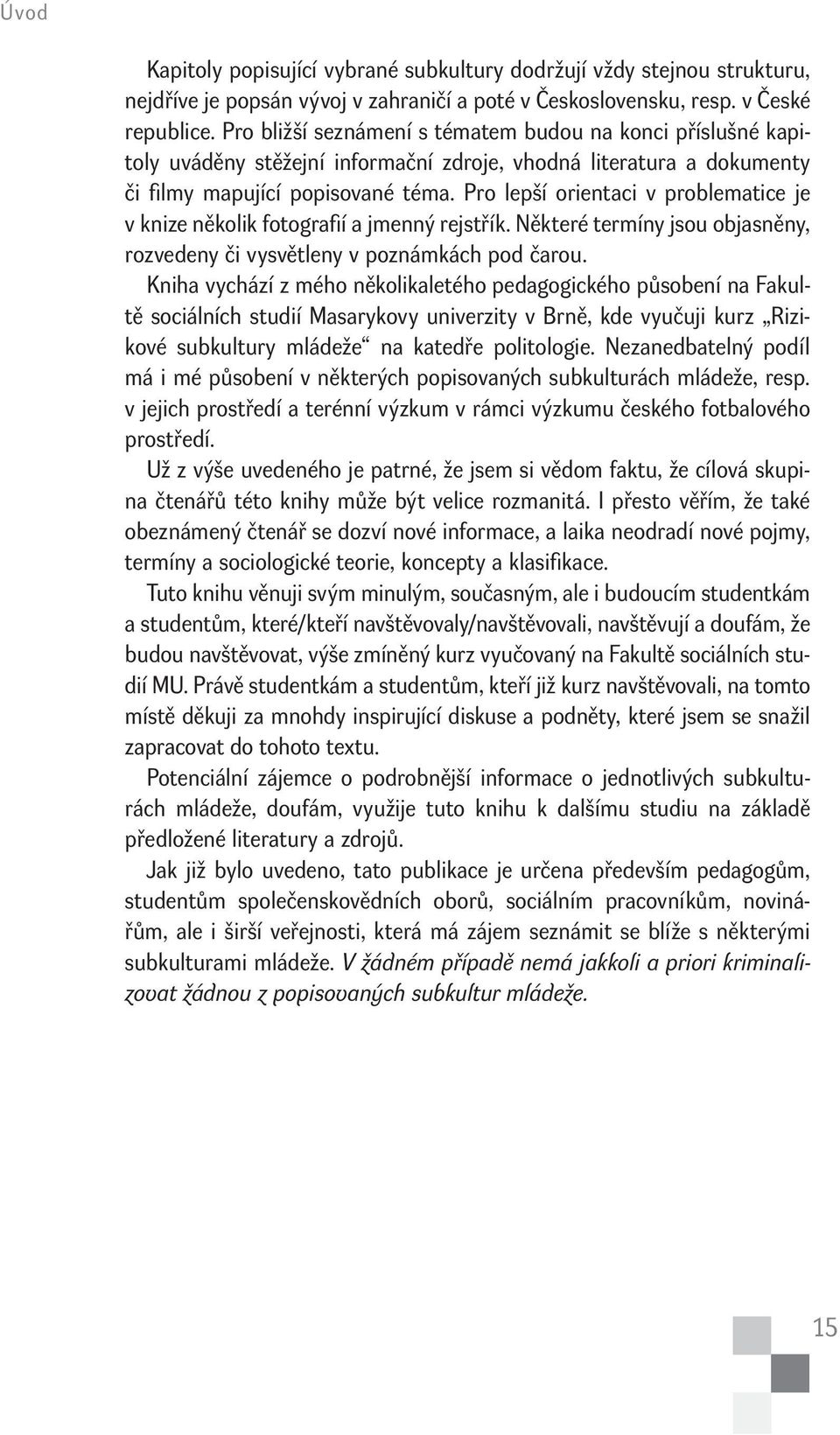 Úvod

Kapitoly popisující vybrané subkultury dodržují vždy stejnou strukturu, nejdříve je popsán vývoj v zahraničí a poté v Československu, resp. v České republice. Pro bližší seznámení s tématem budou na konci příslušné kapitoly uváděny stěžejní informační zdroje, vhodná literatura a dokumenty či filmy mapující popisované téma. Pro lepší orientaci v problematice je v knize několik fotografií a jmenný rejstřík. Některé termíny jsou objasněny, rozvedeny či vysvětleny v poznámkách pod čarou.

Kniha vychází z mého několikaletého pedagogického působení na Fakultě sociálních studií Masarykovy univerzity v Brně, kde vyučuji kurz „Rizikové subkultury mládeže“ na katedře politologie. Nezanedbatelný podíl má i mé působení v některých popisovaných subkulturách mládeže, resp. v jejich prostředí a terénní výzkum v rámci výzkumu českého fotbalového prostředí.

Už z výše uvedeného je patrné, že jsem si vědom faktu, že cílová skupina čtenářů této knihy může být velice rozmanitá. I přesto věřím, že také obeznámený čtenář se dozví nové informace, a laika neodradí nové pojmy, termíny a sociologické teorie, koncepty a klasifikace.

Tuto knihu věnuji svým minulým, současným, ale i budoucím studentkám a studentům, které/kteří navštěvovaly/navštěvovali, navštěvují a doufám, že budou navštěvovat, výše zmíněný kurz vyučovaný na Fakultě sociálních studií MU. Právě studentkám a studentům, kteří již kurz navštěvovali, na tomto místě děkuji za mnohdy inspirující diskuse a podněty, které jsem se snažil zapracovat do tohoto textu.

Potenciální zájemce o podrobnější informace o jednotlivých subkulturách mládeže, doufám, využije tuto knihu k dalšímu studiu na základě předložené literatury a zdrojů.

Jak již bylo uvedeno, tato publikace je určena především pedagogům, studentům společenskovědních oborů, sociálním pracovníkům, novinářům, ale i širší veřejnosti, která má zájem seznámit se blíže s některými subkulturami mládeže. V žádném případě nemá jakkoli a priori kriminalizovat žádnou z popisovaných subkultur mládeže.

15